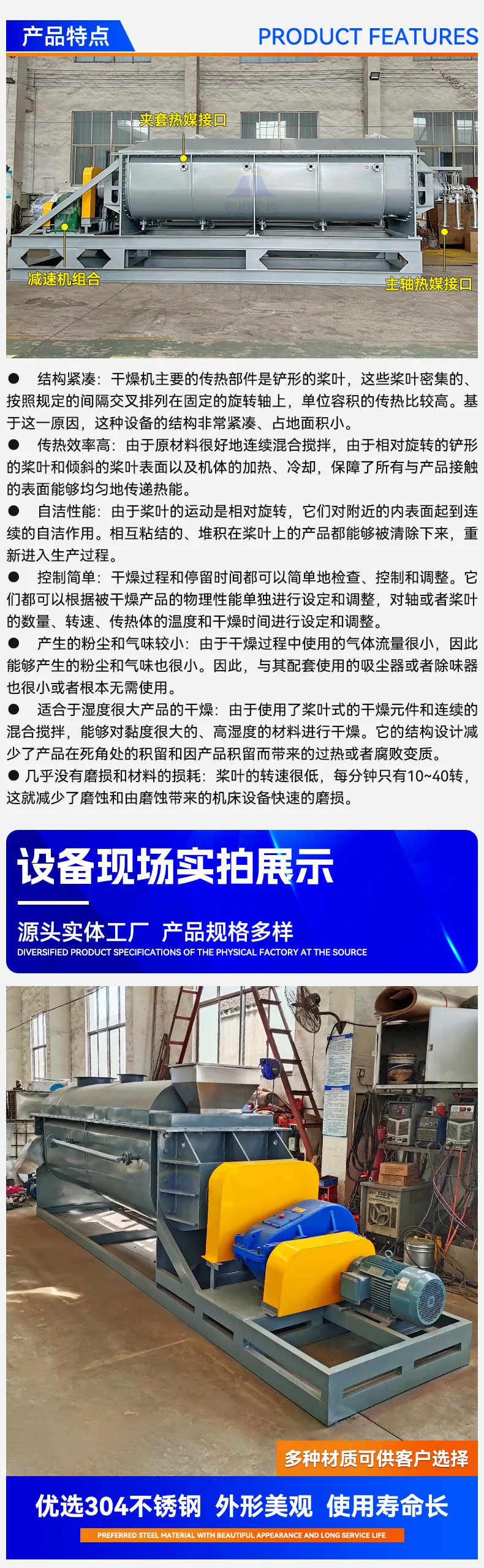 产品特点

PRODUCT FEATURES

夹套热媒接口

减速机组合

主轴热媒接口

• 结构紧凑：干燥机主要的传热部件是铲形的桨叶，这些桨叶密集的、按照规定的间隔交叉排列在固定的旋转轴上，单位容积的传热比较高。基于这一原因，这种设备的结构非常紧凑、占地面积小。

• 传热效率高：由于原材料很好地连续混合搅拌，由于相对旋转的铲形的桨叶和倾斜的桨叶表面以及机体的加热、冷却，保障了所有与产品接触的表面能够均匀地传递热能。

• 自洁性能：由于桨叶的运动是相对旋转，它们对附近的内表面起到连续的自洁作用。相互粘结的、堆积在桨叶上的产品都能够被清除下来，重新进入生产过程。

• 控制简单：干燥过程和停留时间都可以简单地检查、控制和调整。它们都可以根据被干燥产品的物理性能单独进行设定和调整，对轴或者桨叶的数量、转速、传热体的温度和干燥时间进行设定和调整。

• 产生的粉尘和气味较小：由于干燥过程中使用的气体流量很小，因此能够产生的粉尘和气味也很小。因此，与其配套使用的吸尘器或者除味器也很小或者根本无需使用。

• 适合于湿度很大产品的干燥：由于使用了桨叶式的干燥元件和连续的混合搅拌，能够对黏度很大的、高湿度的材料进行干燥。它的结构设计减少了产品在死角处的积留和因产品积留而带来的过热或者腐败变质。

• 几乎没有磨损和材料的损耗：桨叶的转速很低，每分钟只有10~40转，这就减少了磨蚀和由磨蚀带来的机床设备快速的磨损。

设备现场实拍展示

源头实体工厂 产品规格多样

DIVERSIFIED PRODUCT SPECIFICATIONS OF THE PHYSICAL FACTORY AT THE SOURCE

多种材质可供客户选择

优选304不锈钢 外形美观 使用寿命长

PREFERRED STEEL MATERIAL WITH BEAUTIFUL APPEARANCE AND LONG SERVICE LIFE